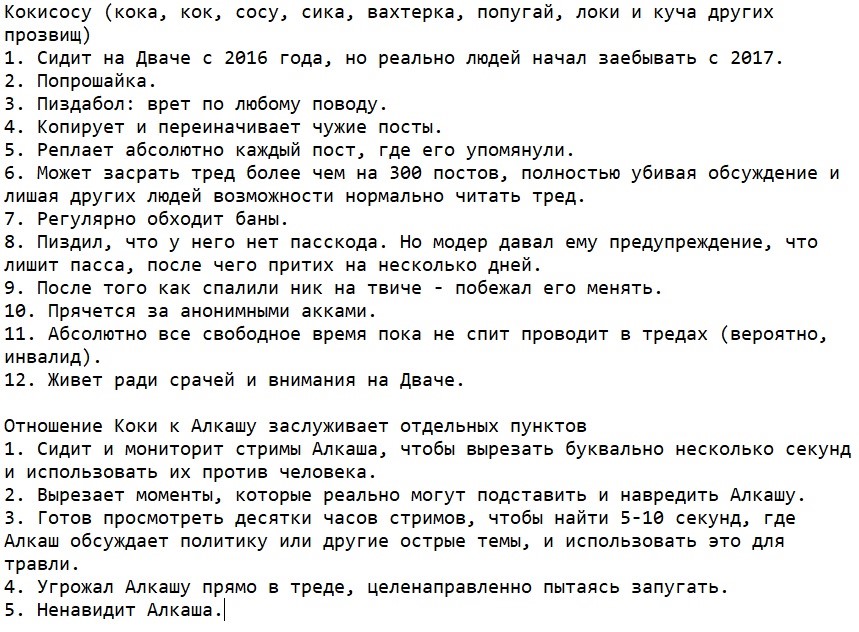 Кокисосу (кока, кок, сосу, сика, вахтерка, попугай, локи и куча других прозвищ)
1. Сидит на Дваче с 2016 года, но реально людей начал заебывать с 2017.
2. Попрошайка.
3. Пиздабол: врет по любому поводу.
4. Копирует и переиначивает чужие посты.
5. Реплает абсолютно каждый пост, где его упомянули.
6. Может засрать тред более чем на 300 постов, полностью убивая обсуждение и лишая других людей возможности нормально читать тред.
7. Регулярно обходит баны.
8. Пиздил, что у него нет пасскода. Но модер давал ему предупреждение, что лишит пасса, после чего притих на несколько дней.
9. После того как спалили ник на твиче - побежал его менять.
10. Прячется за анонимными акками.
11. Абсолютно все свободное время пока не спит проводит в тредах (вероятно, инвалид).
12. Живет ради срачей и внимания на Дваче.

Отношение Коки к Алкашу заслуживает отдельных пунктов
1. Сидит и мониторит стримы Алкаша, чтобы вырезать буквально несколько секунд и использовать их против человека.
2. Вырезает моменты, которые реально могут подставить и навредить Алкашу.
3. Готов просмотреть десятки часов стримов, чтобы найти 5-10 секунд, где Алкаш обсуждает политику или другие острые темы, и использовать это для травли.
4. Угрожал Алкашу прямо в треде, целенаправленно пытаясь запугать.
5. Ненавидит Алкаша.